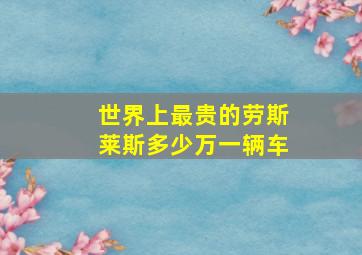 世界上最贵的劳斯莱斯多少万一辆车